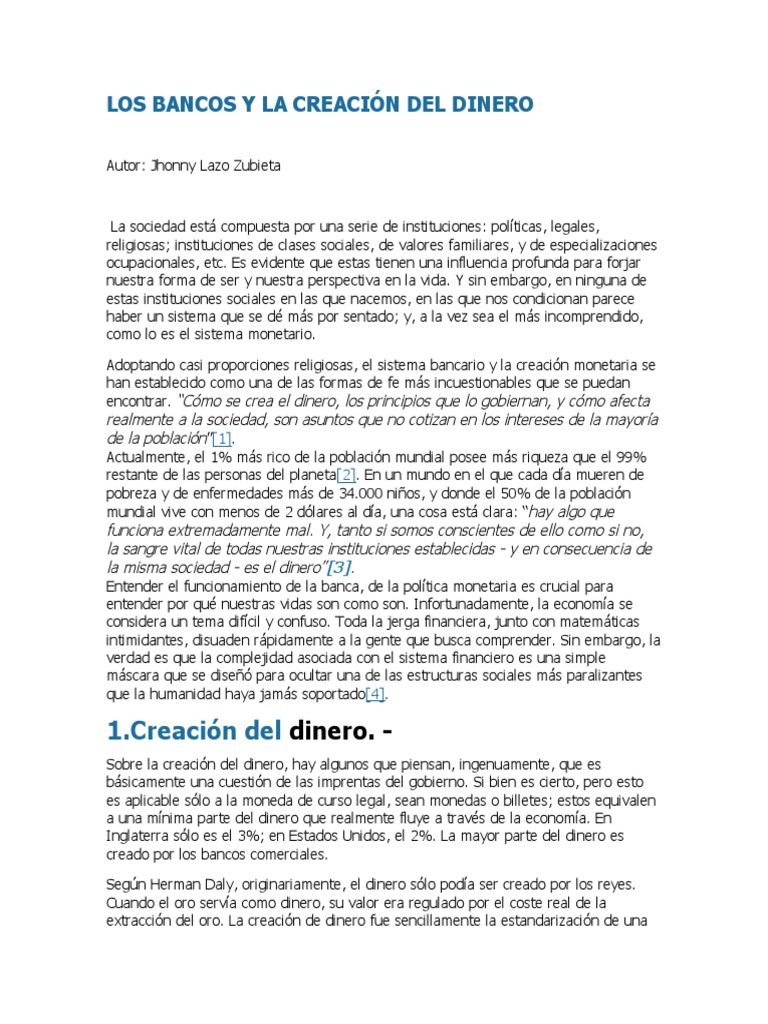 LOS BANCOS Y LA CREACIÓN DEL DINERO

Autor: Jhonny Lazo Zubieta

La sociedad está compuesta por una serie de instituciones: políticas, legales, religiosas; instituciones de clases sociales, de valores familiares, y de especializaciones ocupacionales, etc. Es evidente que estas tienen una influencia profunda para forjar nuestra forma de ser y nuestra perspectiva en la vida. Y sin embargo, en ninguna de estas instituciones sociales en las que nacemos, en las que nos condicionan parece haber un sistema que se dé más por sentado; y, a la vez sea el más incomprendido, como lo es el sistema monetario.

Adoptando casi proporciones religiosas, el sistema bancario y la creación monetaria se han establecido como una de las formas de fe más incuestionables que se puedan encontrar. "Cómo se crea el dinero, los principios que lo gobiernan, y cómo afecta realmente a la sociedad, son asuntos que no cotizan en los intereses de la mayoría de la población"[1].
Actualmente, el 1% más rico de la población mundial posee más riqueza que el 99% restante de las personas del planeta[2]. En un mundo en el que cada día mueren de pobreza y de enfermedades más de 34.000 niños, y donde el 50% de la población mundial vive con menos de 2 dólares al día, una cosa está clara: "hay algo que funciona extremadamente mal. Y, tanto si somos conscientes de ello como si no, la sangre vital de todas nuestras instituciones establecidas - y en consecuencia de la misma sociedad - es el dinero"[3].
Entender el funcionamiento de la banca, de la política monetaria es crucial para entender por qué nuestras vidas son como son. Infortunadamente, la economía se considera un tema difícil y confuso. Toda la jerga financiera, junto con matemáticas intimidantes, disuaden rápidamente a la gente que busca comprender. Sin embargo, la verdad es que la complejidad asociada con el sistema financiero es una simple máscara que se diseñó para ocultar una de las estructuras sociales más paralizantes que la humanidad haya jamás soportado[4].

1.Creación del dinero. -

Sobre la creación del dinero, hay algunos que piensan, ingenuamente, que es básicamente una cuestión de las imprentas del gobierno. Si bien es cierto, pero esto es aplicable sólo a la moneda de curso legal, sean monedas o billetes; estos equivalen a una mínima parte del dinero que realmente fluye a través de la economía. En Inglaterra sólo es el 3%; en Estados Unidos, el 2%. La mayor parte del dinero es creado por los bancos comerciales.

Según Herman Daly, originariamente, el dinero sólo podía ser creado por los reyes. Cuando el oro servía como dinero, su valor era regulado por el coste real de la extracción del oro. La creación de dinero fue sencillamente la estandarización de una